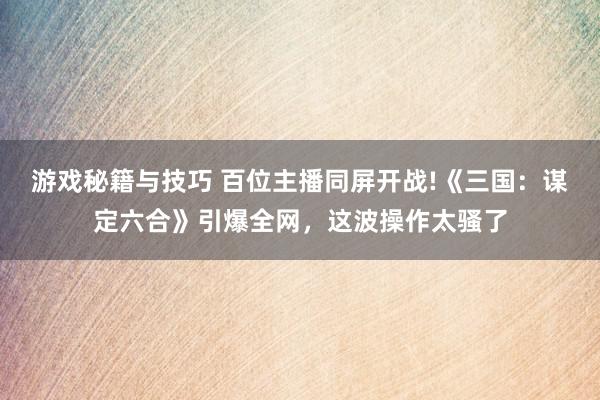 游戏秘籍与技巧 百位主播同屏开战!《三国：谋定六合》引爆全网，这波操作太骚了